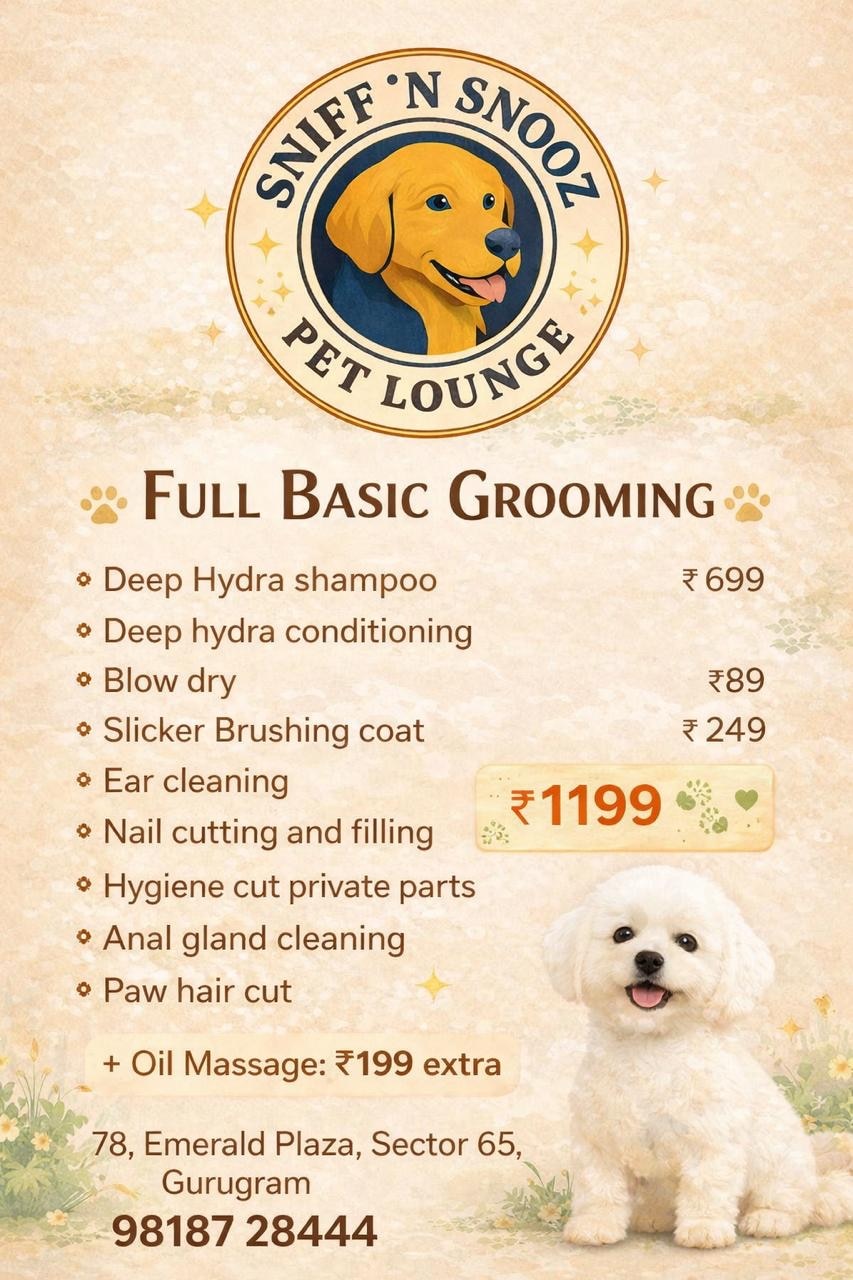 SNIFF 'N SNOOZ
PET LOUNGE

FULL BASIC GROOMING

• Deep Hydra shampoo ₹ 699
• Deep hydra conditioning
• Blow dry ₹89
• Slicker Brushing coat ₹ 249
• Ear cleaning
• Nail cutting and filling
• Hygiene cut private parts
• Anal gland cleaning
• Paw hair cut

₹1199

+ Oil Massage: ₹199 extra

78, Emerald Plaza, Sector 65,
Gurugram
98187 28444